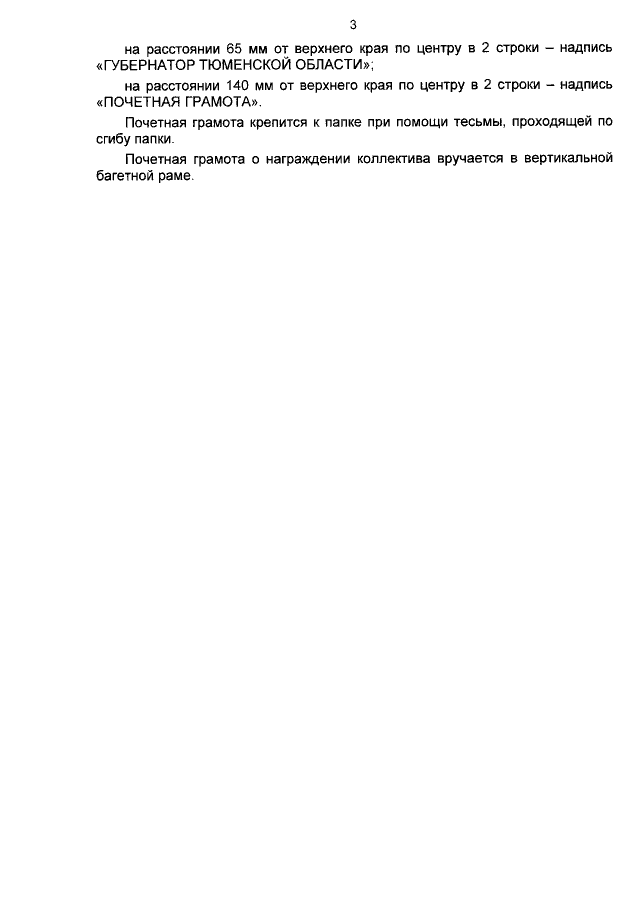 3

на расстоянии 65 мм от верхнего края по центру в 2 строки – надпись «ГУБЕРНАТОР ТЮМЕНСКОЙ ОБЛАСТИ»;

на расстоянии 140 мм от верхнего края по центру в 2 строки – надпись «ПОЧЕТНАЯ ГРАМОТА».

Почетная грамота крепится к папке при помощи тесьмы, проходящей по сгибу папки.

Почетная грамота о награждении коллектива вручается в вертикальной багетной раме.